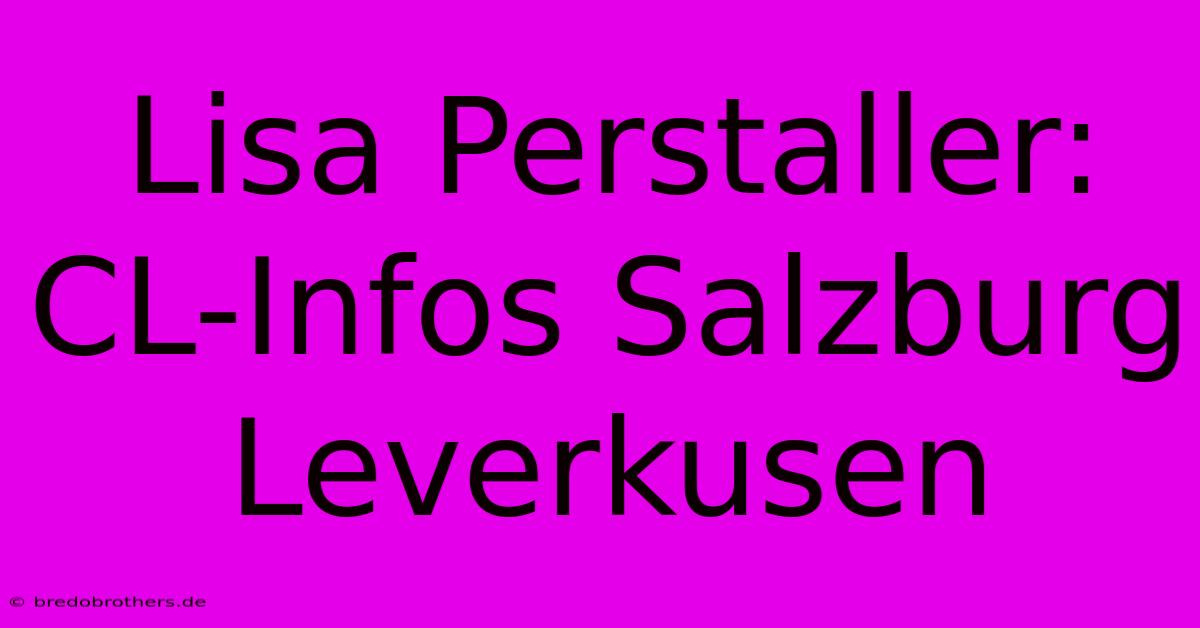 Lisa Perstaller: CL-Infos Salzburg Leverkusen

© bredobrothers.de